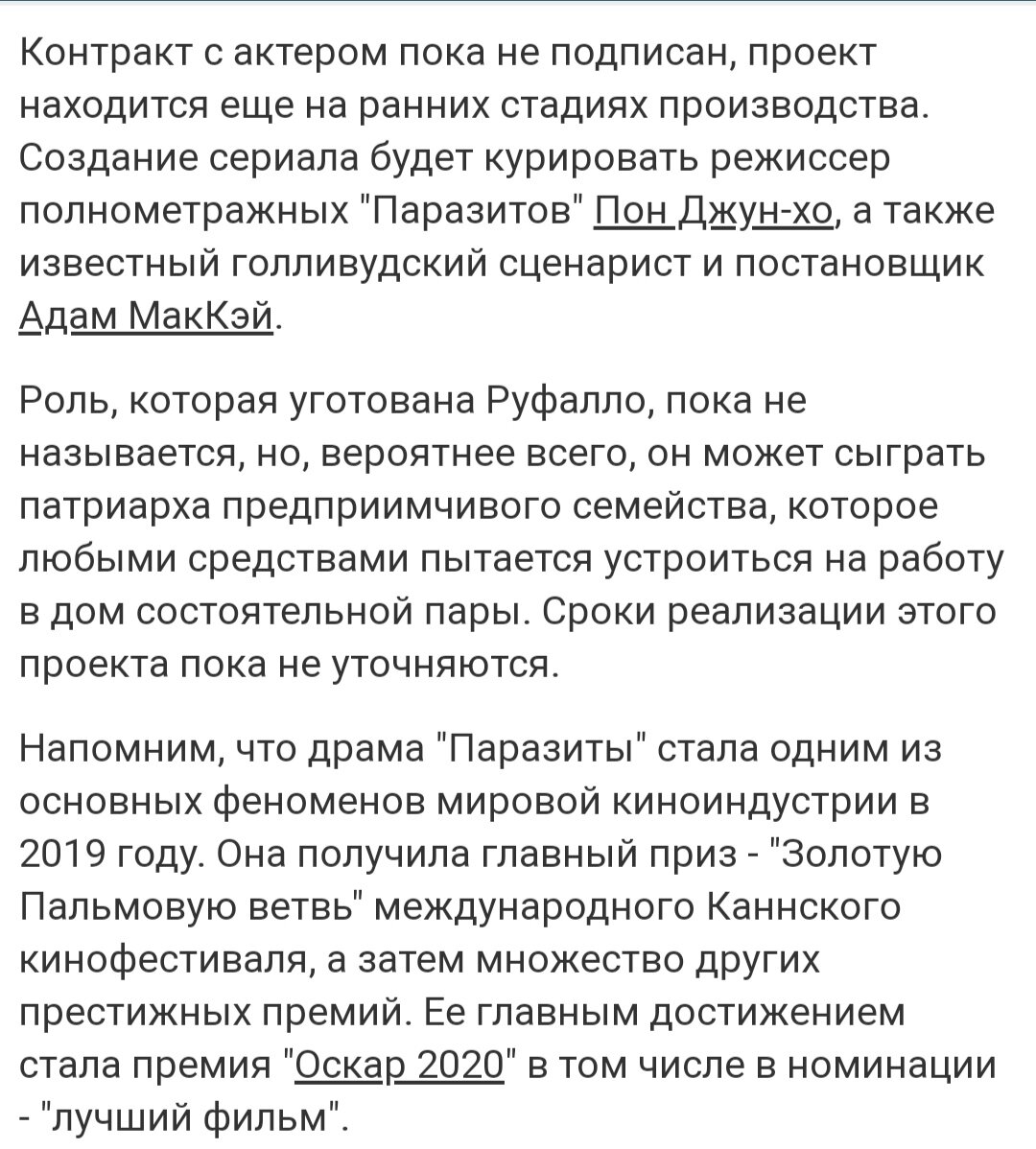 Контракт с актером пока не подписан, проект находится еще на ранних стадиях производства. Создание сериала будет курировать режиссер полнометражных "Паразитов" Пон Джун-хо, а также известный голливудский сценарист и постановщик Адам МакКэй.

Роль, которая уготована Руфалло, пока не называется, но, вероятнее всего, он может сыграть патриарха предприимчивого семейства, которое любыми средствами пытается устроиться на работу в дом состоятельной пары. Сроки реализации этого проекта пока не уточняются.

Напомним, что драма "Паразиты" стала одним из основных феноменов мировой киноиндустрии в 2019 году. Она получила главный приз - "Золотую Пальмовую ветвь" международного Каннского кинофестиваля, а затем множество других престижных премий. Ее главным достижением стала премия "Оскар 2020" в том числе в номинации - "лучший фильм".